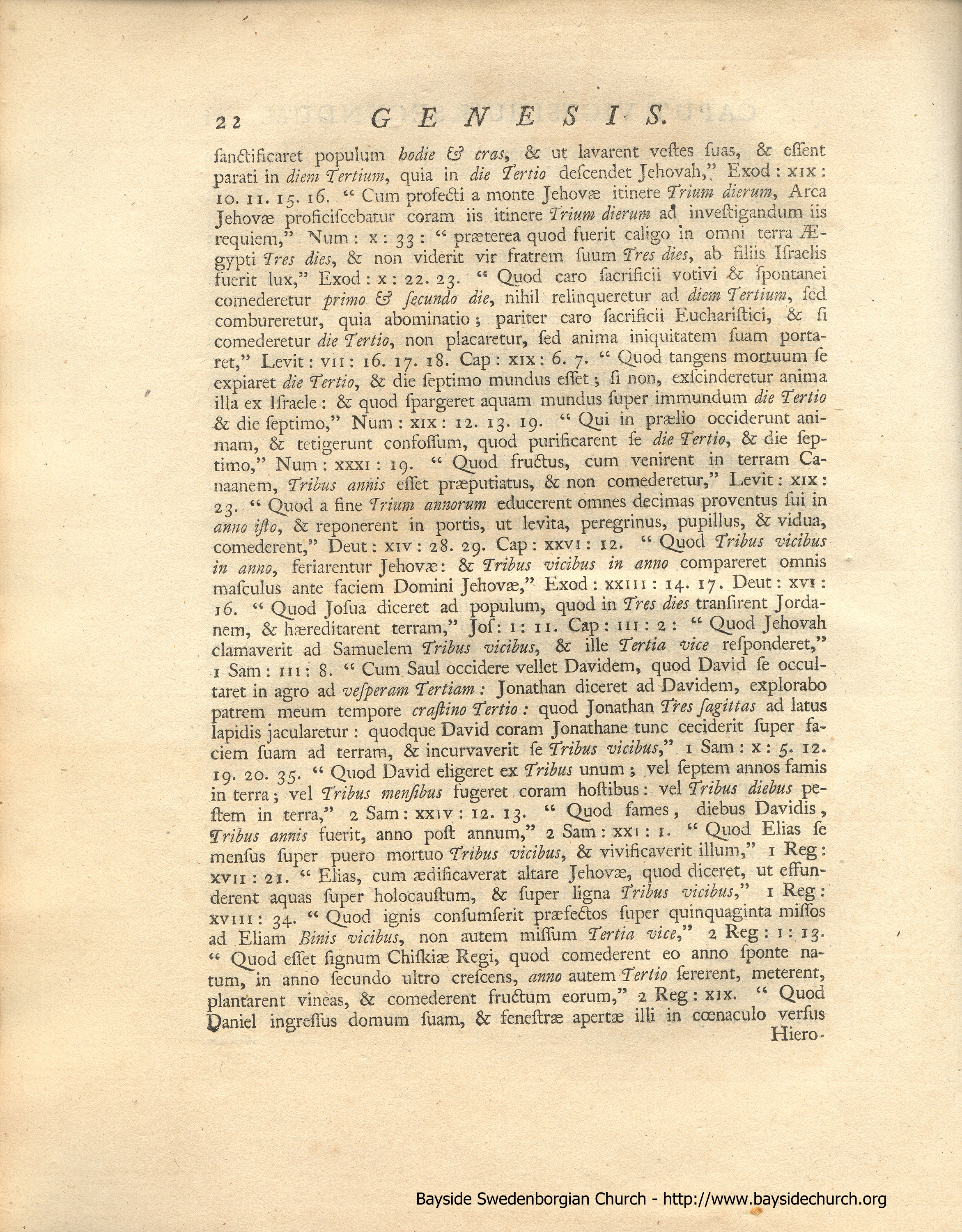 22 GENESIS.

sanctificaret populum hodie & cras, & ut lavarent vestes suas, & essent parati in diem Tertium, quia in die Tertio descendet Jehovah," Exod: xix: 10. 11. 15. 16. " Cum profecti a monte Jehovæ itinere Trium dierum, Arca Jehovæ proficiscebatur coram iis itinere Trium dierum ad investigandum iis requiem," Num: x: 33: " præterea quod fuerit caligo in omni terra Ægypti Tres dies, & non viderit vir fratrem suum Tres dies, ab filiis Israelis fuerit lux," Exod: x: 22. 23. " Quod caro sacrificii votivi & spontanei comederetur primo & secundo die, nihil relinqueretur ad diem Tertium, sed combureretur, quia abominatio; pariter caro sacrificii Eucharistici, & si comederetur die Tertio, non placaretur, sed anima iniquitatem suam portaret," Levit: vii: 16. 17. 18. Cap: xix: 6. 7. " Quod tangens mortuum se expiaret die Tertio, & die septimo mundus esset; si non, exscinderetur anima illa ex Israele: & quod spargeret aquam mundus super immundum die Tertio & die septimo," Num: xix: 12. 13. 19. " Qui in prælio occiderunt animam, & tetigerunt confossum, quod purificarent se die Tertio, & die septimo," Num: xxxi: 19. " Quod fructus, cum venirent in terram Canaanem, Tribus annis esset præputiatus, & non comederetur," Levit: xix: 23. " Quod a fine Trium annorum educerent omnes decimas proventus sui in anno isto, & reponerent in portis, ut levita, peregrinus, pupillus, & vidua, comederent," Deut: xiv: 28. 29. Cap: xxvi: 12. " Quod Tribus vicibus in anno, feriarentur Jehovæ: & Tribus vicibus in anno compareret omnis masculus ante faciem Domini Jehovæ," Exod: xxiii: 14. 17. Deut: xvi: 16. " Quod Josua diceret ad populum, quod in Tres dies transirent Jordanem, & hæreditarent terram," Jos: i: 11. Cap: iii: 2: " Quod Jehovah clamaverit ad Samuelem Tribus vicibus, & ille Tertia vice responderet," 1 Sam: iii: 8. " Cum Saul occidere vellet Davidem, quod David se occultaret in agro ad vesperam Tertiam: Jonathan diceret ad Davidem, explorabo patrem meum tempore crastino Tertio: quod Jonathan Tres sagittas ad latus lapidis jacularetur: quodque David coram Jonathane tunc ceciderit super faciem suam ad terram, & incurvaverit se Tribus vicibus," 1 Sam: x: 5. 12. 19. 20. 35. " Quod David eligeret ex Tribus unum; vel septem annos famis in terra; vel Tribus mensibus fugeret coram hostibus: vel Tribus diebus pestem in terra," 2 Sam: xxiv: 12. 13. " Quod fames, diebus Davidis, Tribus annis fuerit, anno post annum," 2 Sam: xxi: 1. " Quod Elias se mensus super puero mortuo Tribus vicibus, & vivificaverit illum," 1 Reg: xvii: 21. " Elias, cum ædificaverat altare Jehovæ, quod diceret, ut effunderent aquas super holocaustum, & super ligna Tribus vicibus," 1 Reg: xviii: 34. " Quod ignis consumserit præfectos super quinquaginta missos ad Eliam Binis vicibus, non autem missum Tertia vice," 2 Reg: i: 13. " Quod esset signum Chiskiæ Regi, quod comederent eo anno sponte natum, in anno secundo ultro crescens, anno autem Tertio sererent, meterent, plantarent vineas, & comederent fructum eorum," 2 Reg: xix. " Quod Daniel ingressus domum suam, & fenestræ apertæ illi in cœnaculo versus Hiero-

Bayside Swedenborgian Church - http://www.baysidechurch.org